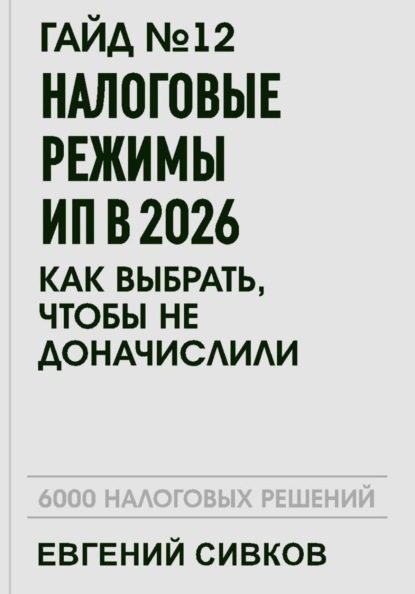 ГАЙД №12
НАЛОГОВЫЕ РЕЖИМЫ ИП В 2026
КАК ВЫБРАТЬ, ЧТОБЫ НЕ ДОНАЧИСЛИЛИ

6000 НАЛОГОВЫХ РЕШЕНИЙ

ЕВГЕНИЙ СИВКОВ